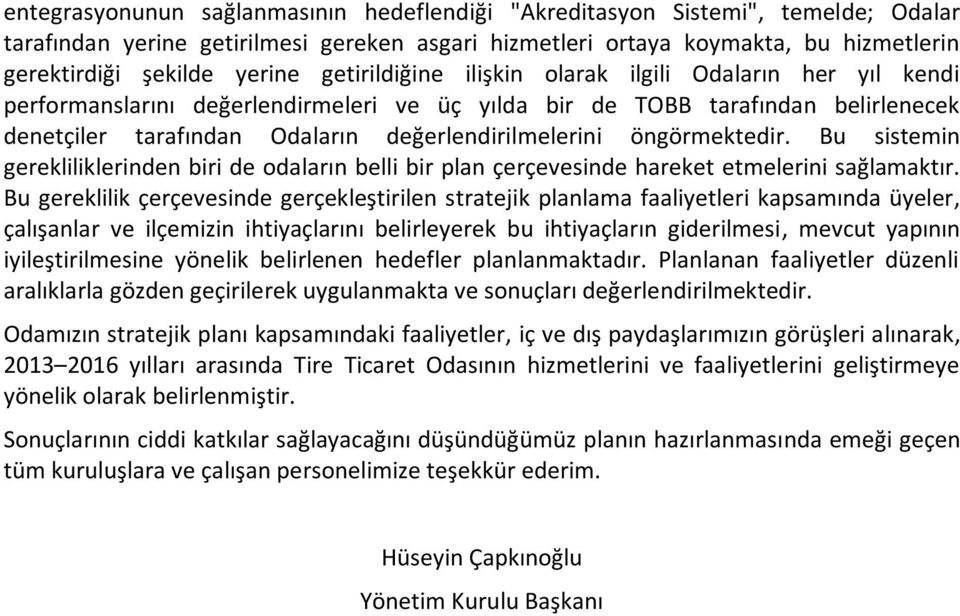 entegrasyonunun sağlanmasının hedeflendiği "Akreditasyon Sistemi", temelde; Odalar tarafından yerine getirilmesi gereken asgari hizmetleri ortaya koymakta, bu hizmetlerin gerektirdiği şekilde yerine getirildiğine ilişkin olarak ilgili Odaların her yıl kendi performanslarını değerlendirmeleri ve üç yılda bir de TOBB tarafından belirlenecek denetçiler tarafından Odaların değerlendirilmelerini öngörmektedir. Bu sistemin gerekliliklerinden biri de odaların belli bir plan çerçevesinde hareket etmelerini sağlamaktır. Bu gereklilik çerçevesinde gerçekleştirilen stratejik planlama faaliyetleri kapsamında üyeler, çalışanlar ve ilçemizin ihtiyaçlarını belirleyerek bu ihtiyaçların giderilmesi, mevcut yapının iyileştirilmesine yönelik belirlenen hedefler planlanmaktadır. Planlanan faaliyetler düzenli aralıklarla gözden geçirilerek uygulanmakta ve sonuçları değerlendirilmektedir.

Odamızın stratejik planı kapsamındaki faaliyetler, iç ve dış paydaşlarımızın görüşleri alınarak, 2013–2016 yılları arasında Tire Ticaret Odasının hizmetlerini ve faaliyetlerini geliştirmeye yönelik olarak belirlenmiştir.

Sonuçlarının ciddi katkılar sağlayacağını düşündüğümüz planın hazırlanmasında emeği geçen tüm kuruluşlara ve çalışan personelimize teşekkür ederim.

Hüseyin Çapkınoğlu

Yönetim Kurulu Başkanı